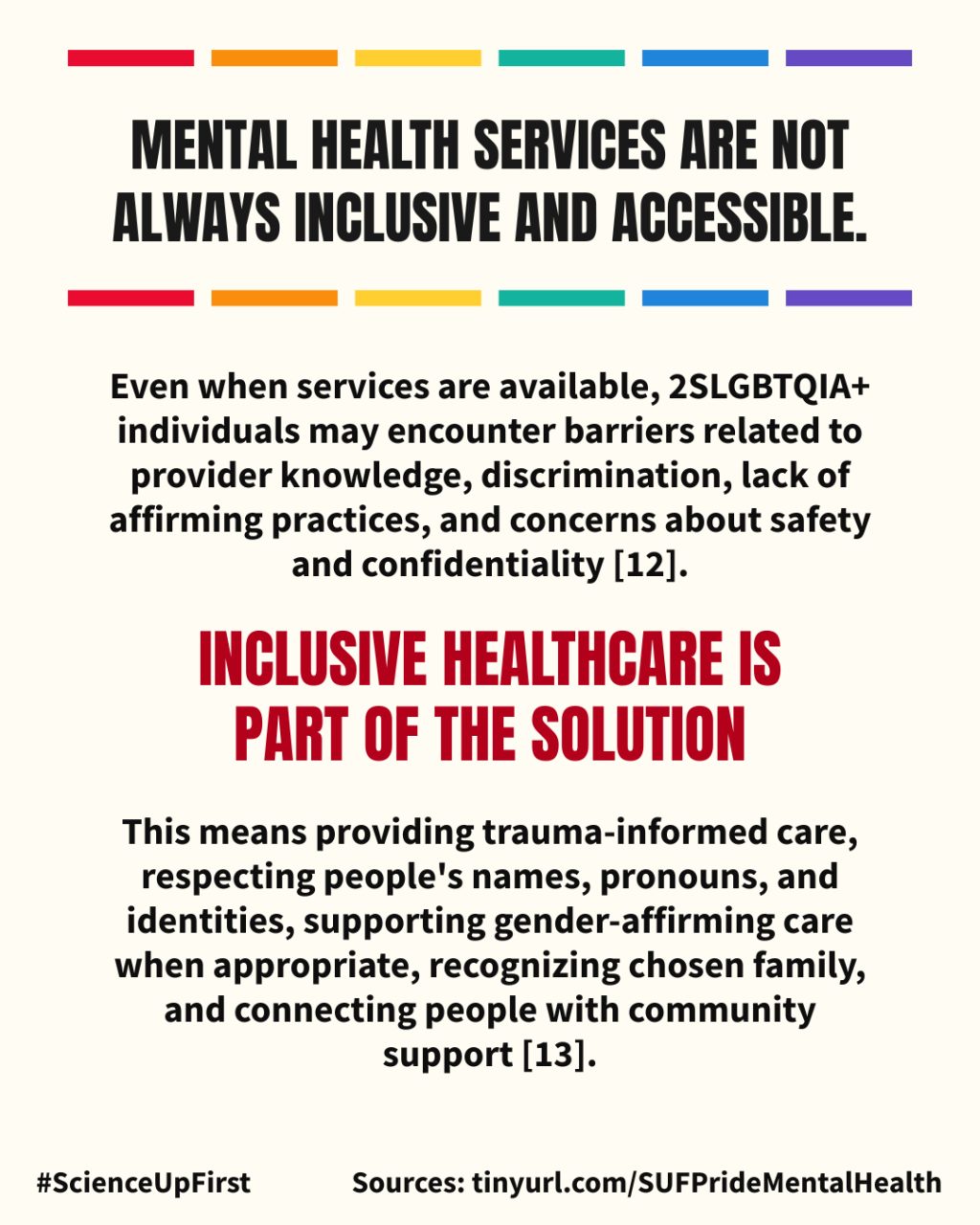 MENTAL HEALTH SERVICES ARE NOT ALWAYS INCLUSIVE AND ACCESSIBLE.

Even when services are available, 2SLGBTQIA+ individuals may encounter barriers related to provider knowledge, discrimination, lack of affirming practices, and concerns about safety and confidentiality [12].

INCLUSIVE HEALTHCARE IS PART OF THE SOLUTION

This means providing trauma-informed care, respecting people's names, pronouns, and identities, supporting gender-affirming care when appropriate, recognizing chosen family, and connecting people with community support [13].

#ScienceUpFirst

Sources: tinyurl.com/SUFPrideMentalHealth